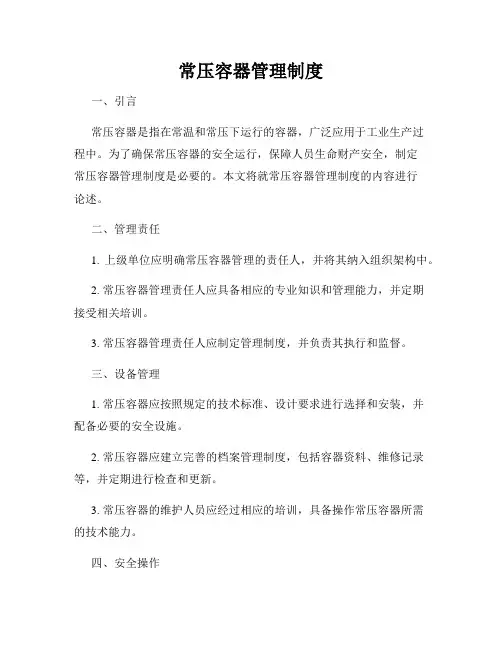 常压容器管理制度

一、引言

常压容器是指在常温和常压下运行的容器，广泛应用于工业生产过程中。为了确保常压容器的安全运行，保障人员生命财产安全，制定常压容器管理制度是必要的。本文将就常压容器管理制度的内容进行论述。

二、管理责任

1. 上级单位应明确常压容器管理的责任人，并将其纳入组织架构中。

2. 常压容器管理责任人应具备相应的专业知识和管理能力，并定期接受相关培训。

3. 常压容器管理责任人应制定管理制度，并负责其执行和监督。

三、设备管理

1. 常压容器应按照规定的技术标准、设计要求进行选择和安装，并配备必要的安全设施。

2. 常压容器应建立完善的档案管理制度，包括容器资料、维修记录等，并定期进行检查和更新。

3. 常压容器的维护人员应经过相应的培训，具备操作常压容器所需的技术能力。

四、安全操作